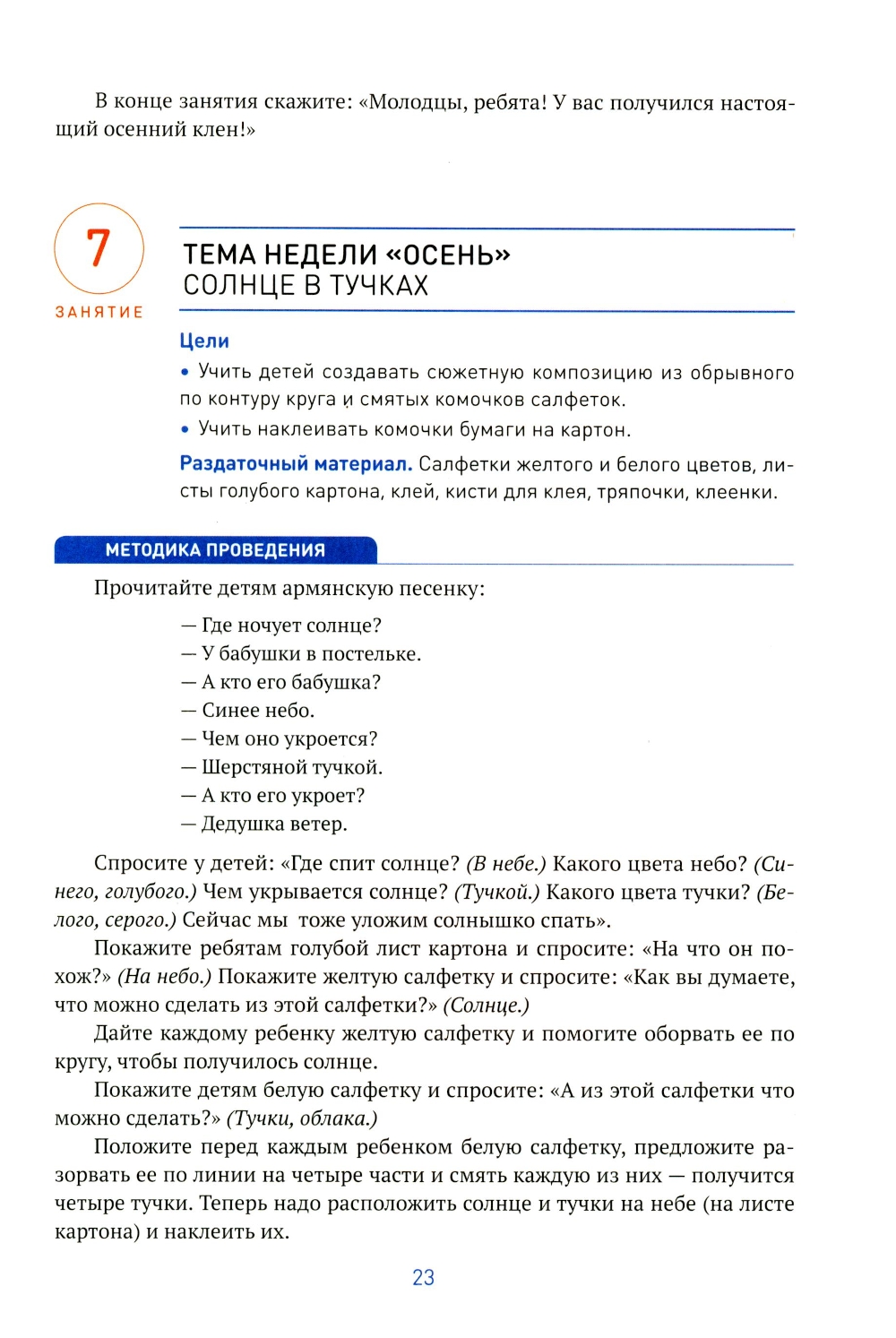 В конце занятия скажите: «Молодцы, ребята! У вас получился настоящий осенний клен!»

7
ЗАНЯТИЕ

ТЕМА НЕДЕЛИ «ОСЕНЬ»
СОЛНЦЕ В ТУЧКАХ

Цели
• Учить детей создавать сюжетную композицию из обрывного по контуру круга и смятых комочков салфеток.
• Учить наклеивать комочки бумаги на картон.

Раздаточный материал. Салфетки желтого и белого цветов, листы голубого картона, клей, кисти для клея, тряпочки, клеенки.

МЕТОДИКА ПРОВЕДЕНИЯ

Прочитайте детям армянскую песенку:

— Где ночует солнце?
— У бабушки в постельке.
— А кто его бабушка?
— Синее небо.
— Чем оно укроется?
— Шерстяной тучкой.
— А кто его укроет?
— Дедушка ветер.

Спросите у детей: «Где спит солнце? (В небе.) Какого цвета небо? (Синего, голубого.) Чем укрывается солнце? (Тучкой.) Какого цвета тучки? (Белого, серого.) Сейчас мы тоже уложим солнышко спать».

Покажите ребятам голубой лист картона и спросите: «На что он похож?» (На небо.) Покажите желтую салфетку и спросите: «Как вы думаете, что можно сделать из этой салфетки?» (Солнце.)

Дайте каждому ребенку желтую салфетку и помогите оборвать ее по кругу, чтобы получилось солнце.

Покажите детям белую салфетку и спросите: «А из этой салфетки что можно сделать?» (Тучки, облака.)

Положите перед каждым ребенком белую салфетку, предложите разорвать ее по линии на четыре части и смять каждую из них — получится четыре тучки. Теперь надо расположить солнце и тучки на небе (на листе картона) и наклеить их.

23